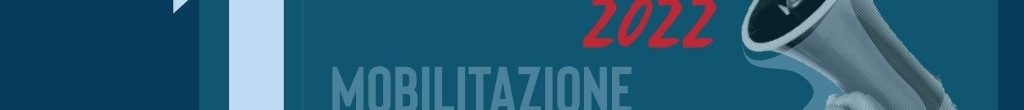 2022
MOBILITAZIONE